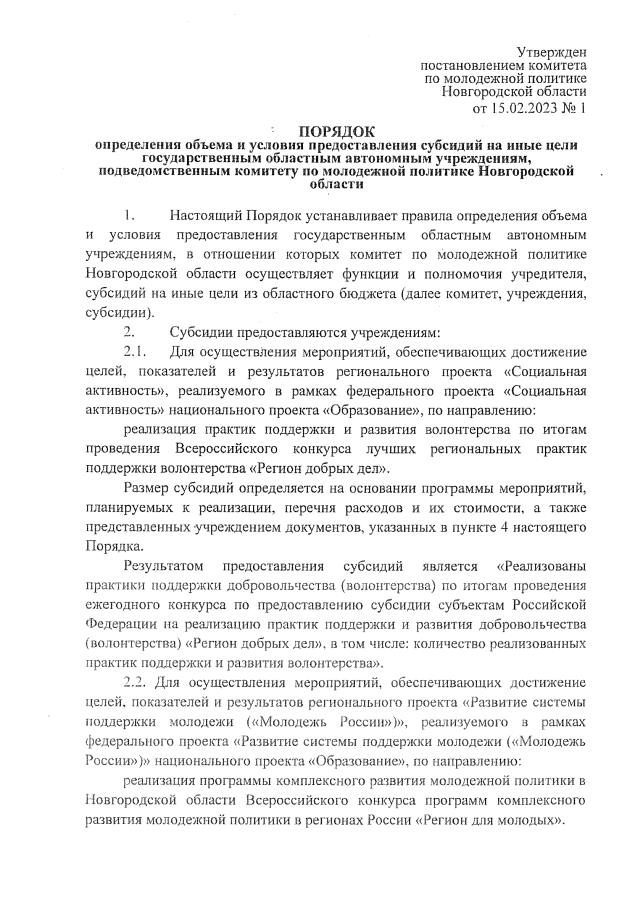 Утвержден
постановлением комитета
по молодежной политике
Новгородской области
от 15.02.2023 № 1

ПОРЯДОК
определения объема и условия предоставления субсидий на иные цели государственным областным автономным учреждениям, подведомственным комитету по молодежной политике Новгородской области

1. Настоящий Порядок устанавливает правила определения объема и условия предоставления государственным областным автономным учреждениям, в отношении которых комитет по молодежной политике Новгородской области осуществляет функции и полномочия учредителя, субсидий на иные цели из областного бюджета (далее комитет, учреждения, субсидии).

2. Субсидии предоставляются учреждениям:

2.1. Для осуществления мероприятий, обеспечивающих достижение целей, показателей и результатов регионального проекта «Социальная активность», реализуемого в рамках федерального проекта «Социальная активность» национального проекта «Образование», по направлению:

реализация практик поддержки и развития волонтерства по итогам проведения Всероссийского конкурса лучших региональных практик поддержки волонтерства «Регион добрых дел».

Размер субсидий определяется на основании программы мероприятий, планируемых к реализации, перечня расходов и их стоимости, а также представленных учреждением документов, указанных в пункте 4 настоящего Порядка.

Результатом предоставления субсидий является «Реализованы практики поддержки добровольчества (волонтерства) по итогам проведения ежегодного конкурса по предоставлению субсидии субъектам Российской Федерации на реализацию практик поддержки и развития добровольчества (волонтерства) «Регион добрых дел», в том числе: количество реализованных практик поддержки и развития волонтерства».

2.2. Для осуществления мероприятий, обеспечивающих достижение целей, показателей и результатов регионального проекта «Развитие системы поддержки молодежи («Молодежь России»)», реализуемого в рамках федерального проекта «Развитие системы поддержки молодежи («Молодежь России»)» национального проекта «Образование», по направлению:

реализация программы комплексного развития молодежной политики в Новгородской области Всероссийского конкурса программ комплексного развития молодежной политики в регионах России «Регион для молодых».